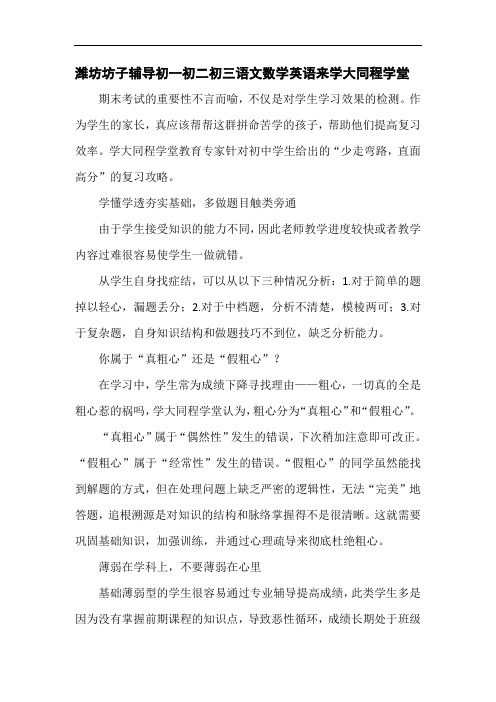 潍坊坊子辅导初一初二初三语文数学英语来学大同程学堂

期末考试的重要性不言而喻，不仅是对学生学习效果的检测。作为学生的家长，真应该帮帮这群拼命苦学的孩子，帮助他们提高复习效率。学大同程学堂教育专家针对初中学生给出的“少走弯路，直面高分”的复习攻略。

学懂学透夯实基础，多做题目触类旁通

由于学生接受知识的能力不同，因此老师教学进度较快或者教学内容过难很容易使学生一做就错。

从学生自身找症结，可以从以下三种情况分析：1.对于简单的题掉以轻心，漏题丢分；2.对于中档题，分析不清楚，模棱两可；3.对于复杂题，自身知识结构和做题技巧不到位，缺乏分析能力。

你属于“真粗心”还是“假粗心”？

在学习中，学生常为成绩下降寻找理由——粗心，一切真的全是粗心惹的祸吗，学大同程学堂认为，粗心分为“真粗心”和“假粗心”。

“真粗心”属于“偶然性”发生的错误，下次稍加注意即可改正。“假粗心”属于“经常性”发生的错误。“假粗心”的同学虽然能找到解题的方式，但在处理问题上缺乏严密的逻辑性，无法“完美”地答题，追根溯源是对知识的结构和脉络掌握得不是很清晰。这就需要巩固基础知识，加强训练，并通过心理疏导来彻底杜绝粗心。

薄弱在学科上，不要薄弱在心里

基础薄弱型的学生很容易通过专业辅导提高成绩，此类学生多是因为没有掌握前期课程的知识点，导致恶性循环，成绩长期处于班级